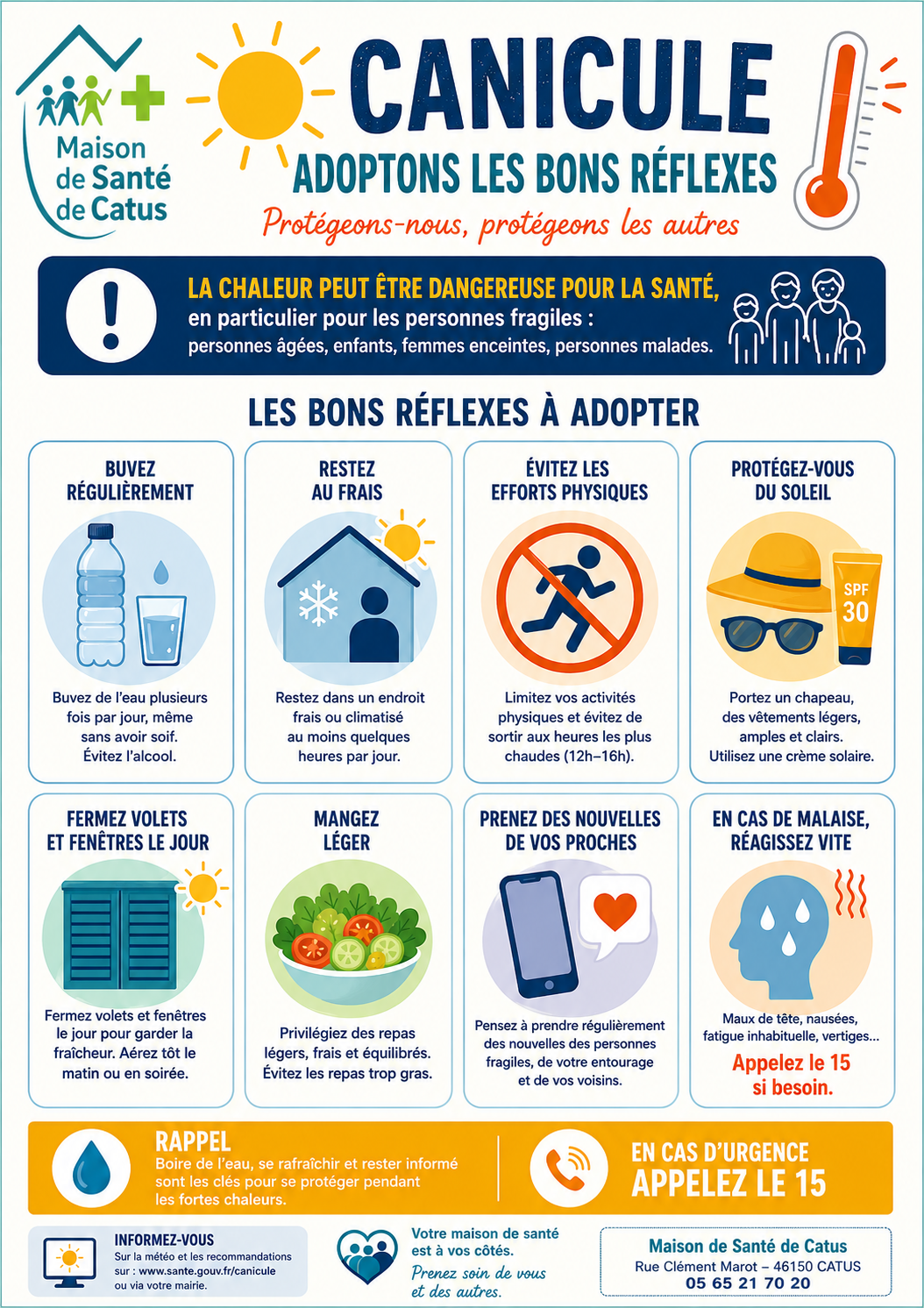 Maison de Santé de Catus

CANICULE

ADOPTONS LES BONS RÉFLEXES

Protégeons-nous, protégeons les autres

LA CHALEUR PEUT ÊTRE DANGEREUSE POUR LA SANTÉ, en particulier pour les personnes fragiles : personnes âgées, enfants, femmes enceintes, personnes malades.

LES BONS RÉFLEXES À ADOPTER

BUVEZ RÉGULIÈREMENT

Buvez de l'eau plusieurs fois par jour, même sans avoir soif. Évitez l'alcool.

RESTEZ AU FRAIS

Restez dans un endroit frais ou climatisé au moins quelques heures par jour.

ÉVITEZ LES EFFORTS PHYSIQUES

Limitez vos activités physiques et évitez de sortir aux heures les plus chaudes (12h–16h).

PROTÉGEZ-VOUS DU SOLEIL

SPF 30

Portez un chapeau, des vêtements légers, amples et clairs. Utilisez une crème solaire.

FERMEZ VOLETS ET FENÊTRES LE JOUR

Fermez volets et fenêtres le jour pour garder la fraîcheur. Aérez tôt le matin ou en soirée.

MANGEZ LÉGER

Privilégiez des repas légers, frais et équilibrés. Évitez les repas trop gras.

PRENEZ DES NOUVELLES DE VOS PROCHES

Pensez à prendre régulièrement des nouvelles des personnes fragiles, de votre entourage et de vos voisins.

EN CAS DE MALAISE, RÉAGISSEZ VITE

Maux de tête, nausées, fatigue inhabituelle, vertiges...

Appelez le 15 si besoin.

RAPPEL

Boire de l'eau, se rafraîchir et rester informé sont les clés pour se protéger pendant les fortes chaleurs.

EN CAS D'URGENCE
APPELEZ LE 15

INFORMEZ-VOUS
Sur la météo et les recommandations sur : www.sante.gouv.fr/canicule ou via votre mairie.

Votre maison de santé est à vos côtés.
Prenez soin de vous et des autres.

Maison de Santé de Catus
Rue Clément Marot – 46150 CATUS
05 65 21 70 20